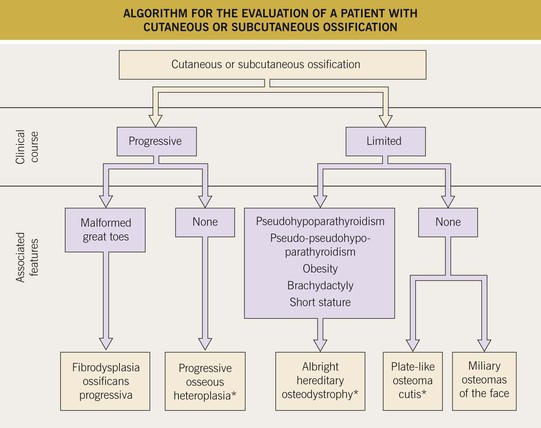 ALGORITHM FOR THE EVALUATION OF A PATIENT WITH CUTANEOUS OR SUBCUTANEOUS OSSIFICATION

Cutaneous or subcutaneous ossification

Clinical course

Progressive

Limited

Associated features

Malformed great toes

None

Pseudohypoparathyroidism
Pseudo-pseudohypoparathyroidism
Obesity
Brachydactyly
Short stature

None

Fibrodysplasia ossificans progressiva

Progressive osseous heteroplasia*

Albright hereditary osteodystrophy*

Plate-like osteoma cutis*

Miliary osteomas of the face